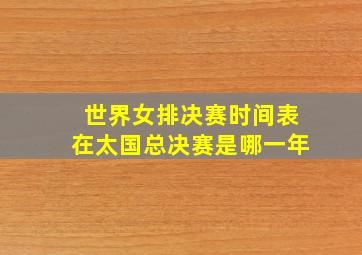 世界女排决赛时间表
在太国总决赛是哪一年